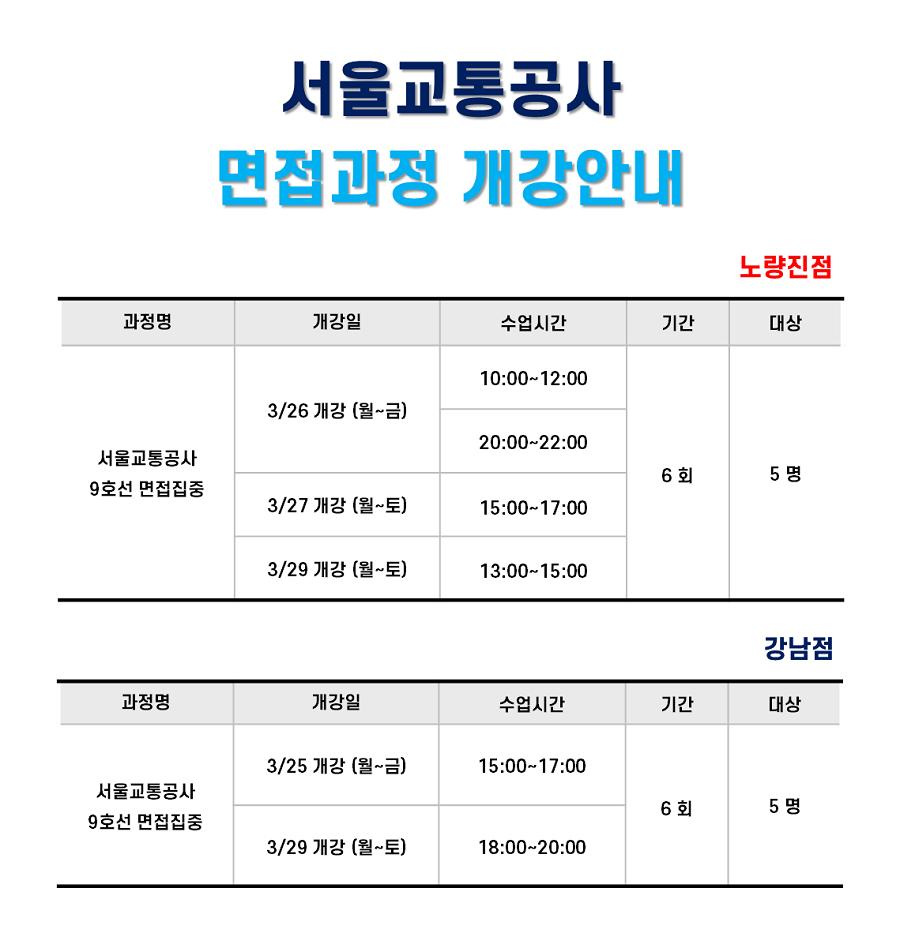 서울교통공사

면접과정 개강안내

노량진점

| 과정명 | 개강일 | 수업시간 | 기간 | 대상 |
|---|---|---|---|---|
| 서울교통공사 9호선 면접집중 | 3/26 개강 (월~금) | 10:00~12:00 | 6 회 | 5 명 |
| | | 20:00~22:00 | | |
| | 3/27 개강 (월~토) | 15:00~17:00 | | |
| | 3/29 개강 (월~토) | 13:00~15:00 | | |

강남점

| 과정명 | 개강일 | 수업시간 | 기간 | 대상 |
|---|---|---|---|---|
| 서울교통공사 9호선 면접집중 | 3/25 개강 (월~금) | 15:00~17:00 | 6 회 | 5 명 |
| | 3/29 개강 (월~토) | 18:00~20:00 | | |